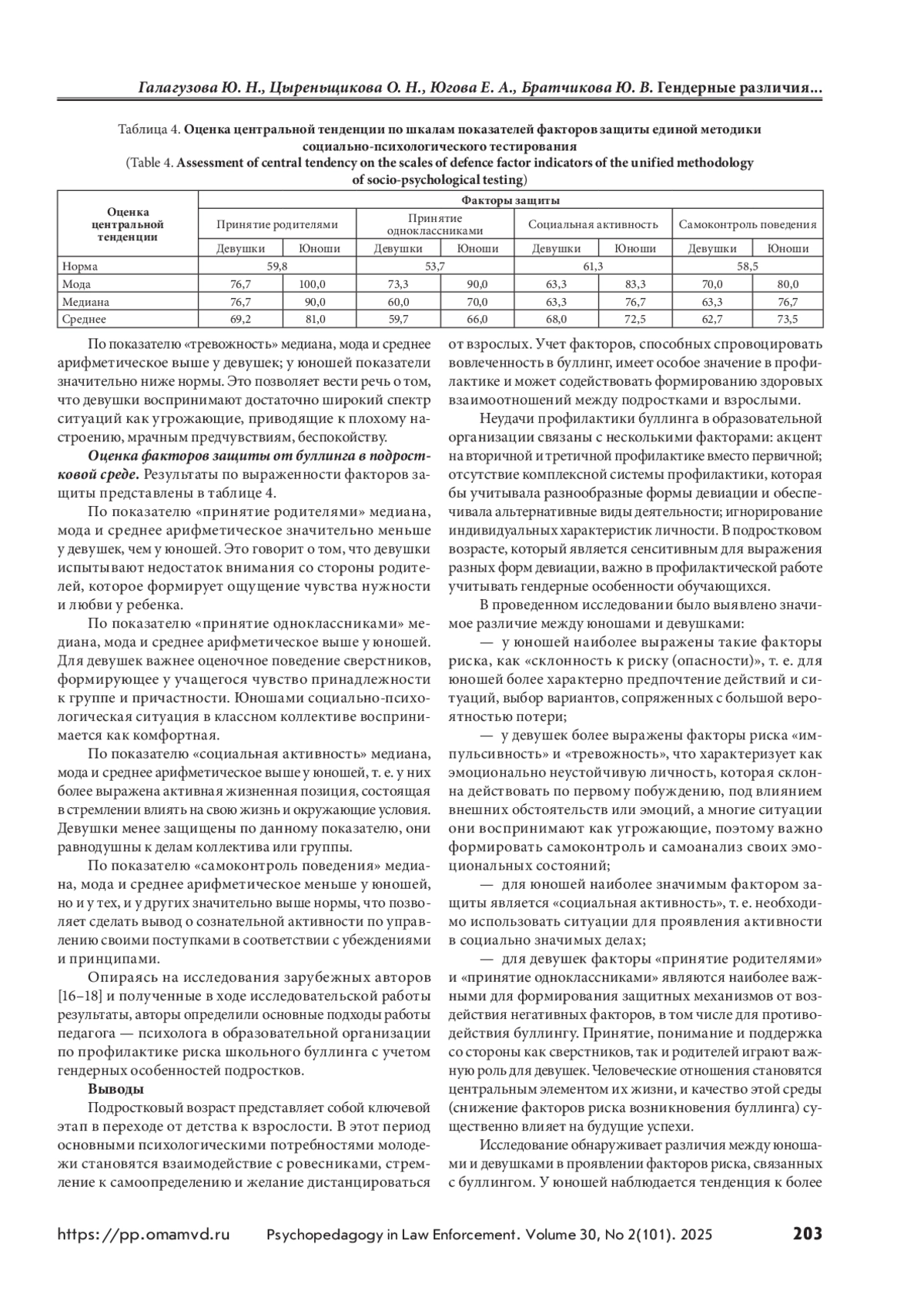 Галагузова Ю. Н., Цыреньщикова О. Н., Югова Е. А., Братчикова Ю. В. Гендерные различия...

Таблица 4. Оценка центральной тенденции по шкалам показателей факторов защиты единой методики социально-психологического тестирования
(Table 4. Assessment of central tendency on the scales of defence factor indicators of the unified methodology of socio-psychological testing)

| Оценка центральной тенденции | Факторы защиты | | | | | | | |
|---|---|---|---|---|---|---|---|---|
| | Принятие родителями | | Принятие одноклассниками | | Социальная активность | | Самоконтроль поведения | |
| | Девушки | Юноши | Девушки | Юноши | Девушки | Юноши | Девушки | Юноши |
| Норма | 59,8 | | 53,7 | | 61,3 | | 58,5 | |
| Мода | 76,7 | 100,0 | 73,3 | 90,0 | 63,3 | 83,3 | 70,0 | 80,0 |
| Медиана | 76,7 | 90,0 | 60,0 | 70,0 | 63,3 | 76,7 | 63,3 | 76,7 |
| Среднее | 69,2 | 81,0 | 59,7 | 66,0 | 68,0 | 72,5 | 62,7 | 73,5 |

По показателю «тревожность» медиана, мода и среднее арифметическое выше у девушек; у юношей показатели значительно ниже нормы. Это позволяет вести речь о том, что девушки воспринимают достаточно широкий спектр ситуаций как угрожающие, приводящие к плохому настроению, мрачным предчувствиям, беспокойству.

Оценка факторов защиты от буллинга в подростковой среде. Результаты по выраженности факторов защиты представлены в таблице 4.

По показателю «принятие родителями» медиана, мода и среднее арифметическое значительно меньше у девушек, чем у юношей. Это говорит о том, что девушки испытывают недостаток внимания со стороны родителей, которое формирует ощущение чувства нужности и любви у ребенка.

По показателю «принятие одноклассниками» медиана, мода и среднее арифметическое выше у юношей. Для девушек важнее оценочное поведение сверстников, формирующее у учащегося чувство принадлежности к группе и причастности. Юношами социально-психологическая ситуация в классном коллективе воспринимается как комфортная.

По показателю «социальная активность» медиана, мода и среднее арифметическое выше у юношей, т. е. у них более выражена активная жизненная позиция, состоящая в стремлении влиять на свою жизнь и окружающие условия. Девушки менее защищены по данному показателю, они равнодушны к делам коллектива или группы.

По показателю «самоконтроль поведения» медиана, мода и среднее арифметическое меньше у юношей, но и у тех, и у других значительно выше нормы, что позволяет сделать вывод о сознательной активности по управлению своими поступками в соответствии с убеждениями и принципами.

Опираясь на исследования зарубежных авторов [16–18] и полученные в ходе исследовательской работы результаты, авторы определили основные подходы работы педагога — психолога в образовательной организации по профилактике риска школьного буллинга с учетом гендерных особенностей подростков.

Выводы

Подростковый возраст представляет собой ключевой этап в переходе от детства к взрослости. В этот период основными психологическими потребностями молодежи становятся взаимодействие с ровесниками, стремление к самоопределению и желание дистанцироваться от взрослых. Учет факторов, способных спровоцировать вовлеченность в буллинг, имеет особое значение в профилактике и может содействовать формированию здоровых взаимоотношений между подростками и взрослыми.

Неудачи профилактики буллинга в образовательной организации связаны с несколькими факторами: акцент на вторичной и третичной профилактике вместо первичной; отсутствие комплексной системы профилактики, которая бы учитывала разнообразные формы девиации и обеспечивала альтернативные виды деятельности; игнорирование индивидуальных характеристик личности. В подростковом возрасте, который является сенситивным для выражения разных форм девиации, важно в профилактической работе учитывать гендерные особенности обучающихся.

В проведенном исследовании было выявлено значимое различие между юношами и девушками:

— у юношей наиболее выражены такие факторы риска, как «склонность к риску (опасности)», т. е. для юношей более характерно предпочтение действий и ситуаций, выбор вариантов, сопряженных с большой вероятностью потери;

— у девушек более выражены факторы риска «импульсивность» и «тревожность», что характеризует как эмоционально неустойчивую личность, которая склонна действовать по первому побуждению, под влиянием внешних обстоятельств или эмоций, а многие ситуации они воспринимают как угрожающие, поэтому важно формировать самоконтроль и самоанализ своих эмоциональных состояний;

— для юношей наиболее значимым фактором защиты является «социальная активность», т. е. необходимо использовать ситуации для проявления активности в социально значимых делах;

— для девушек факторы «принятие родителями» и «принятие одноклассниками» являются наиболее важными для формирования защитных механизмов от воздействия негативных факторов, в том числе для противодействия буллингу. Принятие, понимание и поддержка со стороны как сверстников, так и родителей играют важную роль для девушек. Человеческие отношения становятся центральным элементом их жизни, и качество этой среды (снижение факторов риска возникновения буллинга) существенно влияет на будущие успехи.

Исследование обнаруживает различия между юношами и девушками в проявлении факторов риска, связанных с буллингом. У юношей наблюдается тенденция к более

https://pp.omamvd.ru Psychopedagogy in Law Enforcement. Volume 30, No 2(101). 2025 203